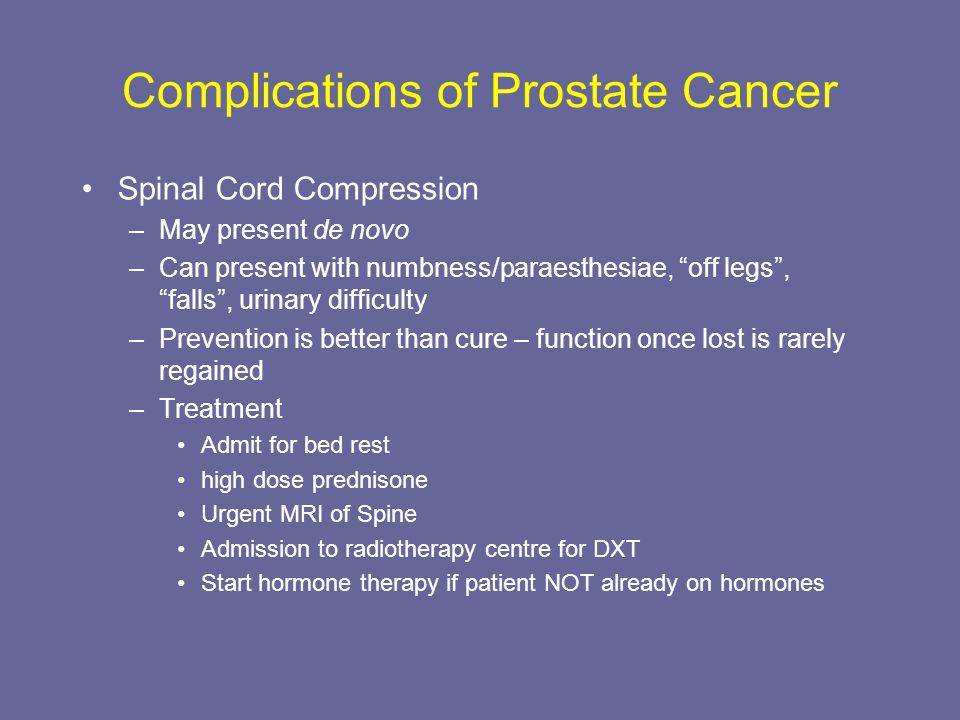 Complications of Prostate Cancer

• Spinal Cord Compression
– May present de novo
– Can present with numbness/paraesthesiae, “off legs”, “falls”, urinary difficulty
– Prevention is better than cure – function once lost is rarely regained
– Treatment
• Admit for bed rest
• high dose prednisone
• Urgent MRI of Spine
• Admission to radiotherapy centre for DXT
• Start hormone therapy if patient NOT already on hormones